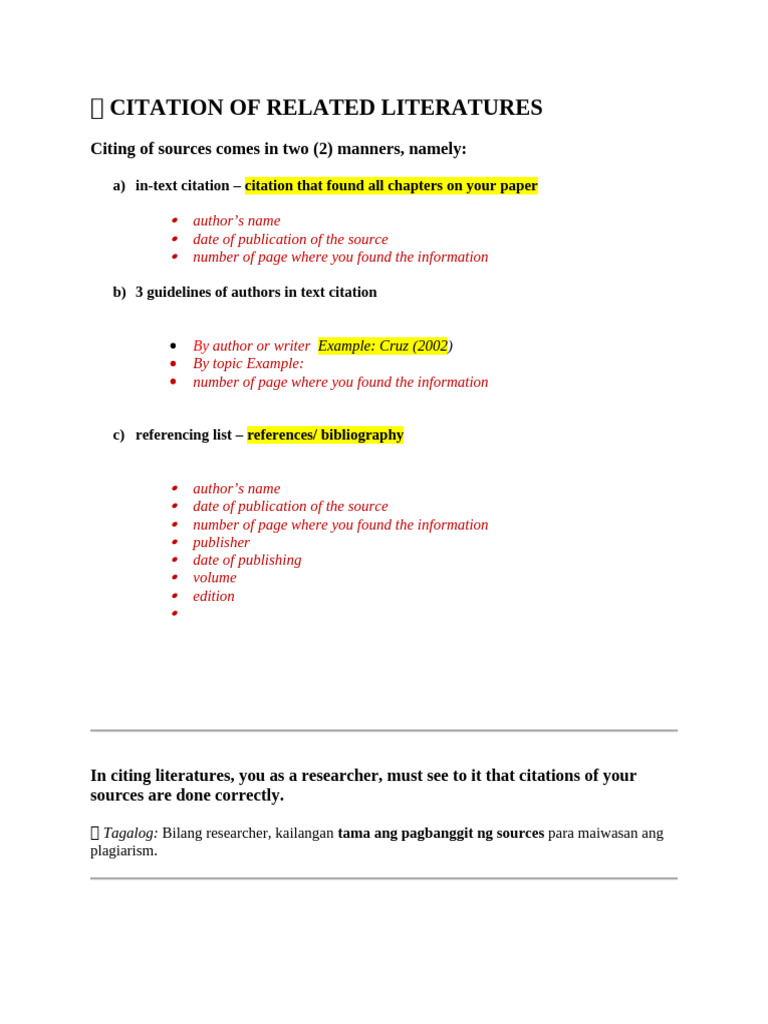 CITATION OF RELATED LITERATURES

Citing of sources comes in two (2) manners, namely:

a) in-text citation – citation that found all chapters on your paper

• author's name
• date of publication of the source
• number of page where you found the information

b) 3 guidelines of authors in text citation

• By author or writer Example: Cruz (2002)
• By topic Example:
• number of page where you found the information

c) referencing list – references/ bibliography

• author's name
• date of publication of the source
• number of page where you found the information
• publisher
• date of publishing
• volume
• edition
•

In citing literatures, you as a researcher, must see to it that citations of your sources are done correctly.

Tagalog: Bilang researcher, kailangan tama ang pagbanggit ng sources para maiwasan ang plagiarism.